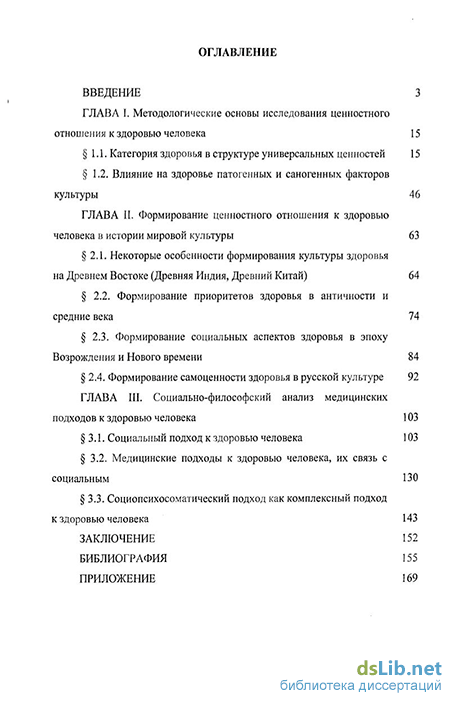 ОГЛАВЛЕНИЕ

ВВЕДЕНИЕ 3

ГЛАВА I. Методологические основы исследования ценностного отношения к здоровью человека 15

§ 1.1. Категория здоровья в структуре универсальных ценностей 15

§ 1.2. Влияние на здоровье патогенных и саногенных факторов культуры 46

ГЛАВА II. Формирование ценностного отношения к здоровью человека в истории мировой культуры 63

§ 2.1. Некоторые особенности формирования культуры здоровья на Древнем Востоке (Древняя Индия, Древний Китай) 64

§ 2.2. Формирование приоритетов здоровья в античности и средние века 74

§ 2.3. Формирование социальных аспектов здоровья в эпоху Возрождения и Нового времени 84

§ 2.4. Формирование самоценности здоровья в русской культуре 92

ГЛАВА III. Социально-философский анализ медицинских подходов к здоровью человека 103

§ 3.1. Социальный подход к здоровью человека 103

§ 3.2. Медицинские подходы к здоровью человека, их связь с социальным 130

§ 3.3. Социопсихосоматический подход как комплексный подход к здоровью человека 143

ЗАКЛЮЧЕНИЕ 152

БИБЛИОГРАФИЯ 155

ПРИЛОЖЕНИЕ 169

dsLib.net
библиотека диссертаций